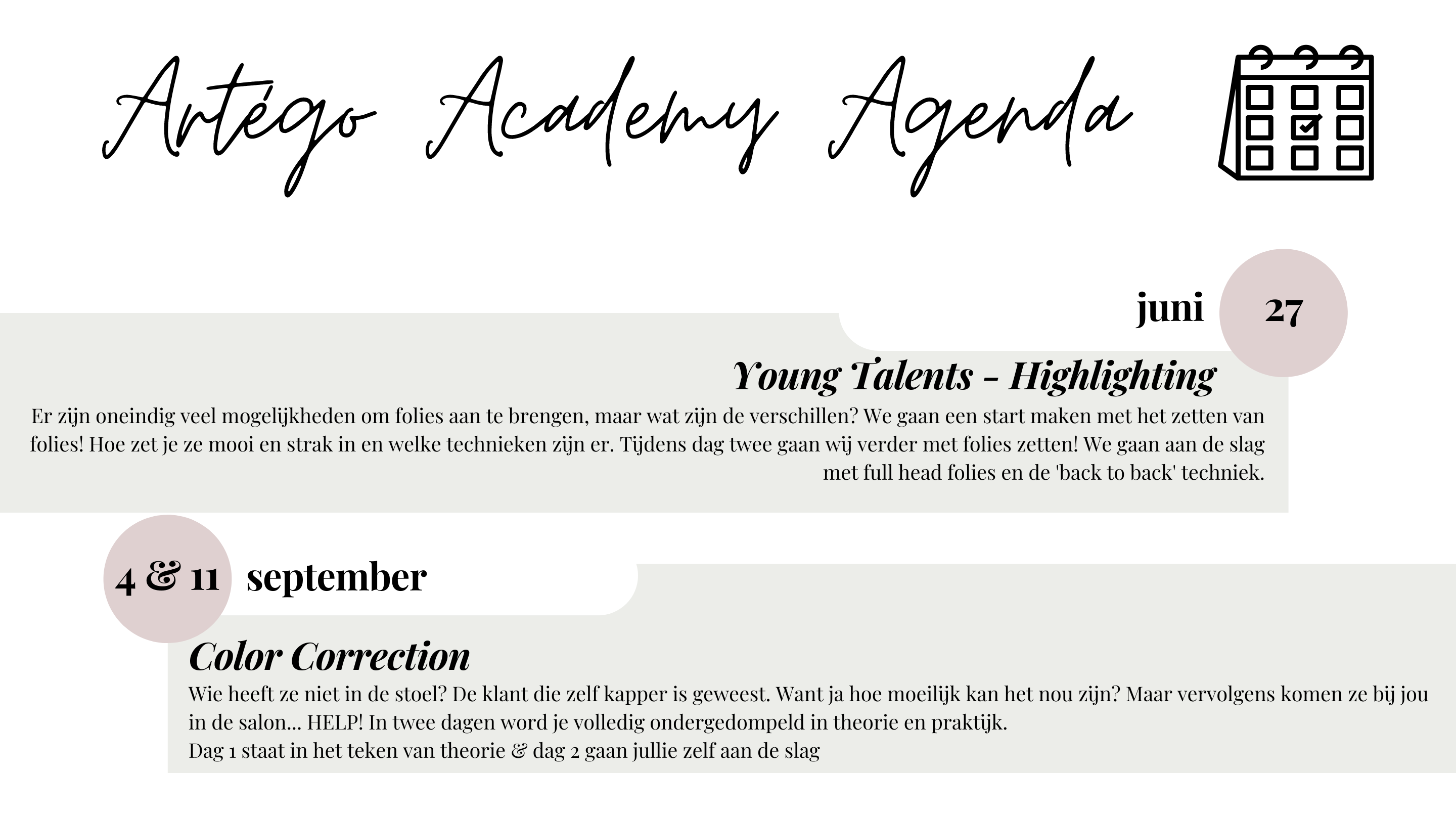 Artégo Academy Agenda

juni 27

Young Talents - Highlighting

Er zijn oneindig veel mogelijkheden om folies aan te brengen, maar wat zijn de verschillen? We gaan een start maken met het zetten van folies! Hoe zet je ze mooi en strak in en welke technieken zijn er. Tijdens dag twee gaan wij verder met folies zetten! We gaan aan de slag met full head folies en de 'back to back' techniek.

4 & 11 september

Color Correction

Wie heeft ze niet in de stoel? De klant die zelf kapper is geweest. Want ja hoe moeilijk kan het nou zijn? Maar vervolgens komen ze bij jou in de salon... HELP! In twee dagen word je volledig ondergedompeld in theorie en praktijk.
Dag 1 staat in het teken van theorie & dag 2 gaan jullie zelf aan de slag